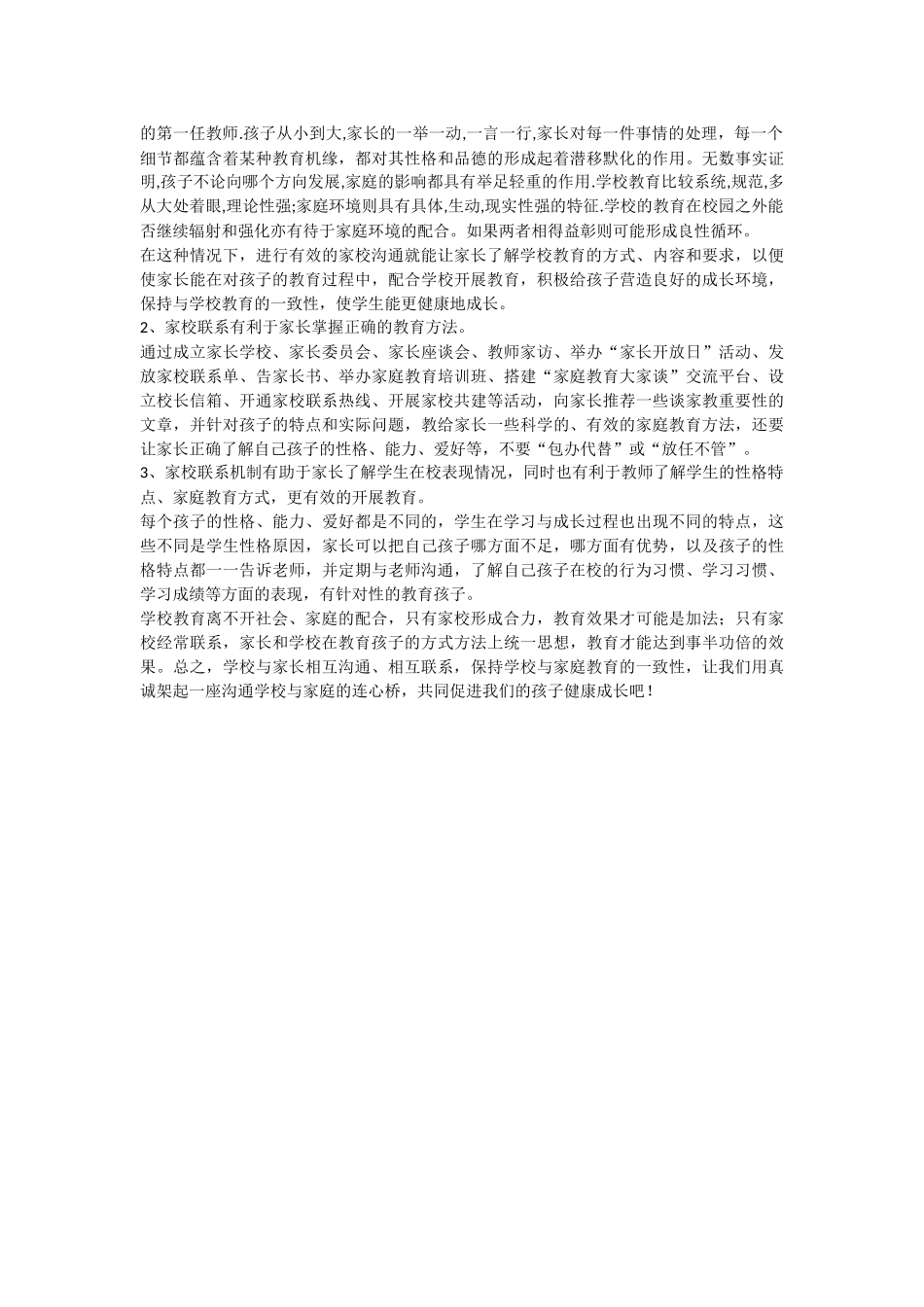 的第一任教师.孩子从小到大,家长的一举一动,一言一行,家长对每一件事情的处理，每一个细节都蕴含着某种教育机缘，都对其性格和品德的形成起着潜移默化的作用。无数事实证明,孩子不论向哪个方向发展,家庭的影响都具有举足轻重的作用.学校教育比较系统,规范,多从大处着眼,理论性强;家庭环境则具有具体,生动,现实性强的特征.学校的教育在校园之外能否继续辐射和强化亦有待于家庭环境的配合。如果两者相得益彰则可能形成良性循环。

在这种情况下，进行有效的家校沟通就能让家长了解学校教育的方式、内容和要求，以便使家长能在对孩子的教育过程中，配合学校开展教育，积极给孩子营造良好的成长环境，保持与学校教育的一致性，使学生能更健康地成长。

2、家校联系有利于家长掌握正确的教育方法。

通过成立家长学校、家长委员会、家长座谈会、教师家访、举办“家长开放日”活动、发放家校联系单、告家长书、举办家庭教育培训班、搭建“家庭教育大家谈”交流平台、设立校长信箱、开通家校联系热线、开展家校共建等活动，向家长推荐一些谈家教重要性的文章，并针对孩子的特点和实际问题，教给家长一些科学的、有效的家庭教育方法，还要让家长正确了解自己孩子的性格、能力、爱好等，不要“包办代替”或“放任不管”。

3、家校联系机制有助于家长了解学生在校表现情况，同时也有利于教师了解学生的性格特点、家庭教育方式，更有效的开展教育。

每个孩子的性格、能力、爱好都是不同的，学生在学习与成长过程也出现不同的特点，这些不同是学生性格原因，家长可以把自己孩子哪方面不足，哪方面有优势，以及孩子的性格特点都一一告诉老师，并定期与老师沟通，了解自己孩子在校的行为习惯、学习习惯、学习成绩等方面的表现，有针对性的教育孩子。

学校教育离不开社会、家庭的配合，只有家校形成合力，教育效果才可能是加法；只有家校经常联系，家长和学校在教育孩子的方式方法上统一思想，教育才能达到事半功倍的效果。总之，学校与家长相互沟通、相互联系，保持学校与家庭教育的一致性，让我们用真诚架起一座沟通学校与家庭的连心桥，共同促进我们的孩子健康成长吧！